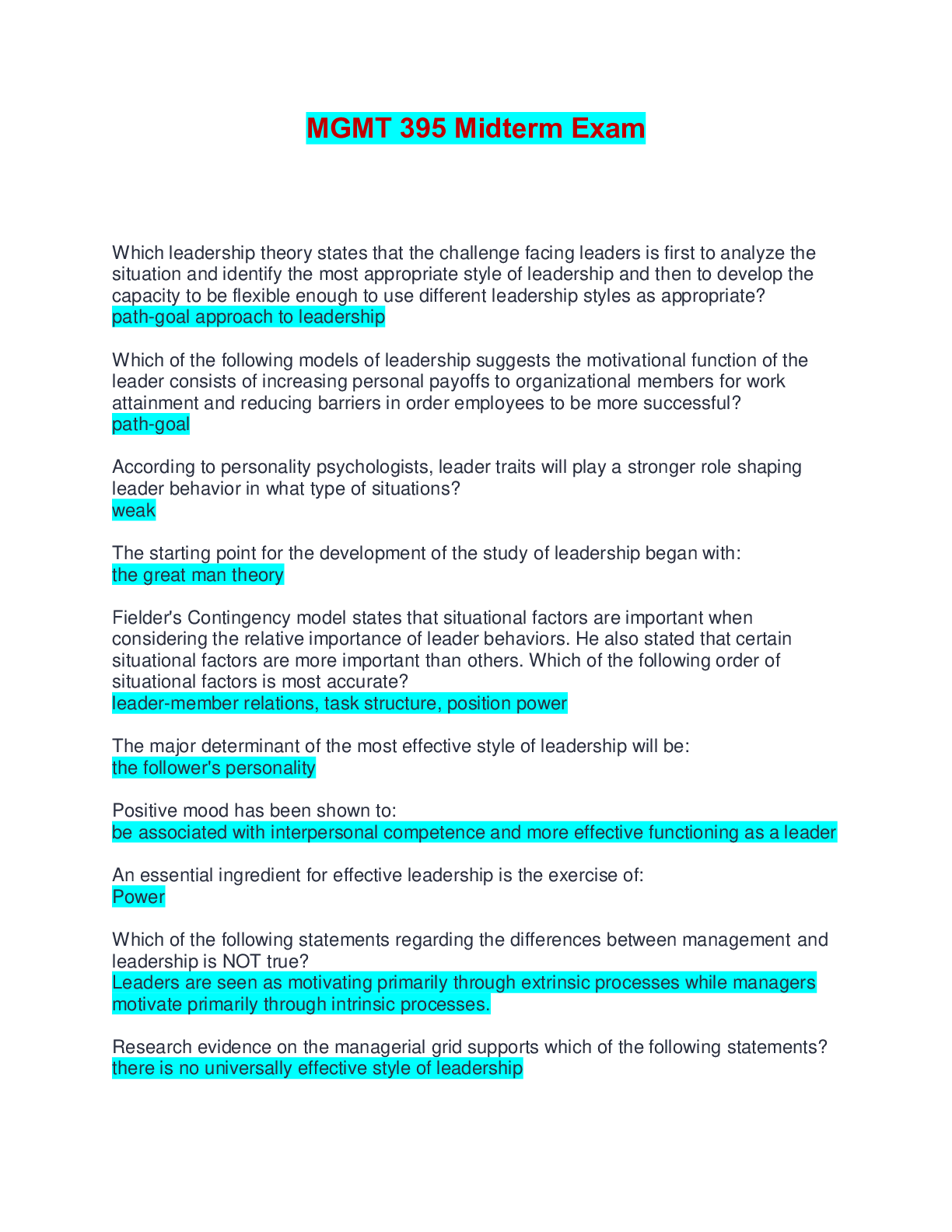 MGMT 395 Midterm Exam

Which leadership theory states that the challenge facing leaders is first to analyze the situation and identify the most appropriate style of leadership and then to develop the capacity to be flexible enough to use different leadership styles as appropriate?
path-goal approach to leadership

Which of the following models of leadership suggests the motivational function of the leader consists of increasing personal payoffs to organizational members for work attainment and reducing barriers in order employees to be more successful?
path-goal

According to personality psychologists, leader traits will play a stronger role shaping leader behavior in what type of situations?
weak

The starting point for the development of the study of leadership began with:
the great man theory

Fielder's Contingency model states that situational factors are important when considering the relative importance of leader behaviors. He also stated that certain situational factors are more important than others. Which of the following order of situational factors is most accurate?
leader-member relations, task structure, position power

The major determinant of the most effective style of leadership will be:
the follower's personality

Positive mood has been shown to:
be associated with interpersonal competence and more effective functioning as a leader

An essential ingredient for effective leadership is the exercise of:
Power

Which of the following statements regarding the differences between management and leadership is NOT true?
Leaders are seen as motivating primarily through extrinsic processes while managers motivate primarily through intrinsic processes.

Research evidence on the managerial grid supports which of the following statements?
there is no universally effective style of leadership